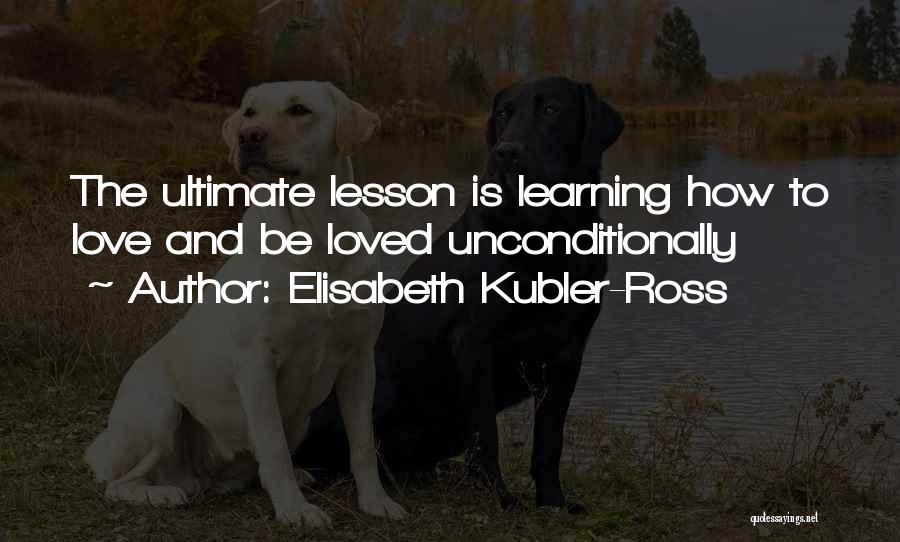 The ultimate lesson is learning how to love and be loved unconditionally

~ Author: Elisabeth Kubler-Ross

quotessayings.net